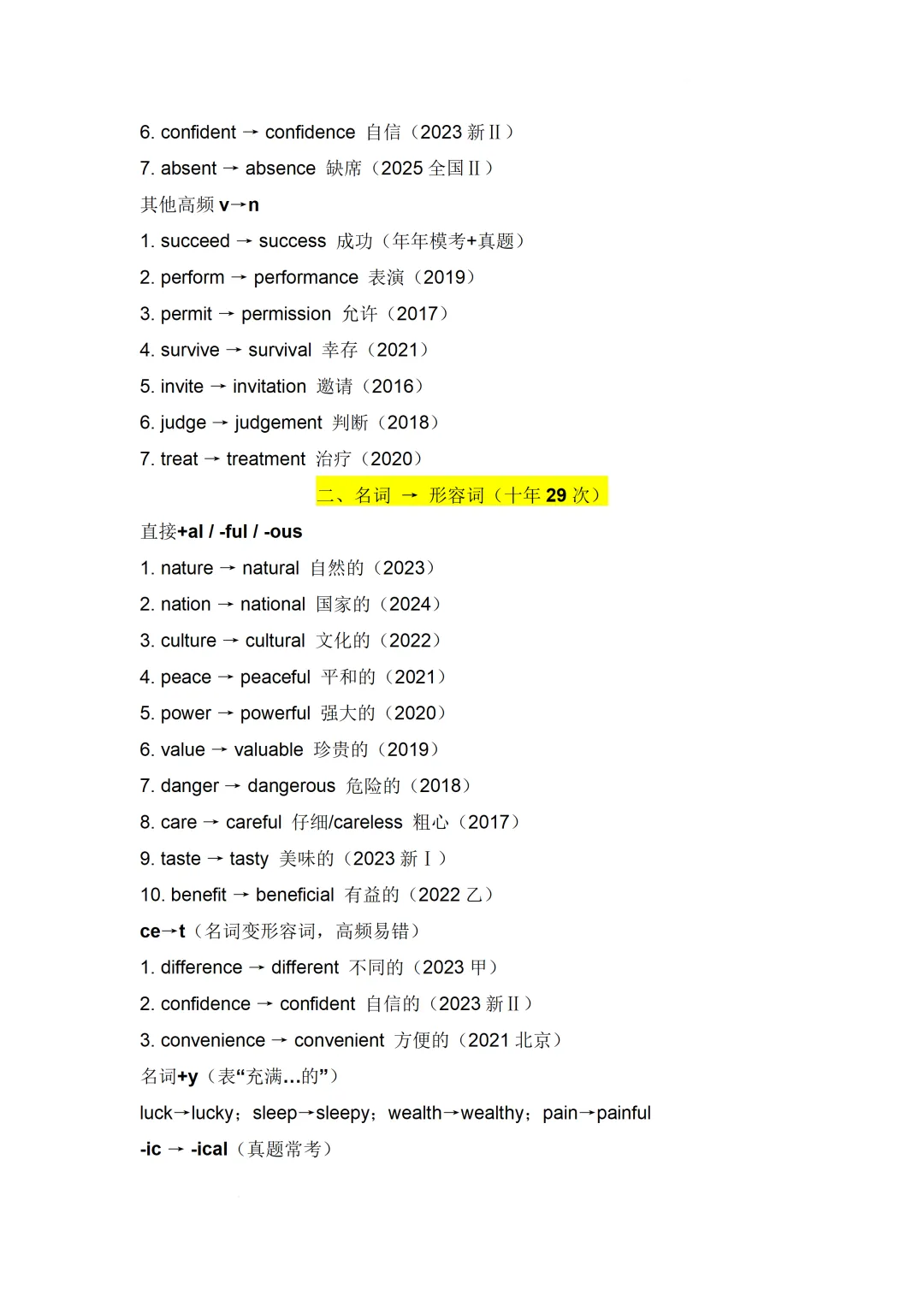 6. confident → confidence 自信（2023 新 II）

7. absent → absence 缺席（2025 全国 II）

其他高频 v→n

1. succeed → success 成功（年年模考+真题）

2. perform → performance 表演（2019）

3. permit → permission 允许（2017）

4. survive → survival 幸存（2021）

5. invite → invitation 邀请（2016）

6. judge → judgement 判断（2018）

7. treat → treatment 治疗（2020）

二、名词 → 形容词（十年 29 次）

直接+al / -ful / -ous

1. nature → natural 自然的（2023）

2. nation → national 国家的（2024）

3. culture → cultural 文化的（2022）

4. peace → peaceful 平和的（2021）

5. power → powerful 强大的（2020）

6. value → valuable 珍贵的（2019）

7. danger → dangerous 危险的（2018）

8. care → careful 仔细/careless 粗心（2017）

9. taste → tasty 美味的（2023 新 I）

10. benefit → beneficial 有益的（2022 乙）

ce→t（名词变形容词，高频易错）

1. difference → different 不同的（2023 甲）

2. confidence → confident 自信的（2023 新 II）

3. convenience → convenient 方便的（2021 北京）

名词+y（表“充满…的”）

luck→lucky；sleep→sleepy；wealth→wealthy；pain→painful

-ic → -ical（真题常考）